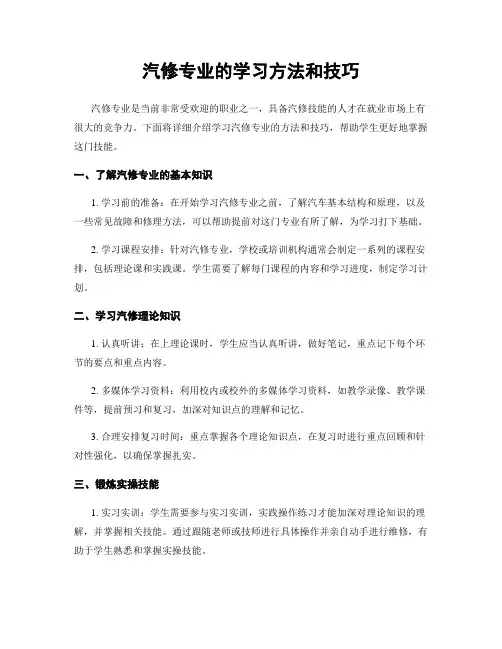 汽修专业的学习方法和技巧

汽修专业是当前非常受欢迎的职业之一，具备汽修技能的人才在就业市场上有很大的竞争力。下面将详细介绍学习汽修专业的方法和技巧，帮助学生更好地掌握这门技能。

一、了解汽修专业的基本知识

1. 学习前的准备：在开始学习汽修专业之前，了解汽车基本结构和原理，以及一些常见故障和修理方法，可以帮助提前对这门专业有所了解，为学习打下基础。

2. 学习课程安排：针对汽修专业，学校或培训机构通常会制定一系列的课程安排，包括理论课和实践课。学生需要了解每门课程的内容和学习进度，制定学习计划。

二、学习汽修理论知识

1. 认真听讲：在上理论课时，学生应当认真听讲，做好笔记，重点记下每个环节的要点和重点内容。

2. 多媒体学习资料：利用校内或校外的多媒体学习资料，如教学录像、教学课件等，提前预习和复习，加深对知识点的理解和记忆。

3. 合理安排复习时间：重点掌握各个理论知识点，在复习时进行重点回顾和针对性强化，以确保掌握扎实。

三、锻炼实操技能

1. 实习实训：学生需要参与实习实训，实践操作练习才能加深对理论知识的理解，并掌握相关技能。通过跟随老师或技师进行具体操作并亲自动手进行维修，有助于学生熟悉和掌握实操技能。